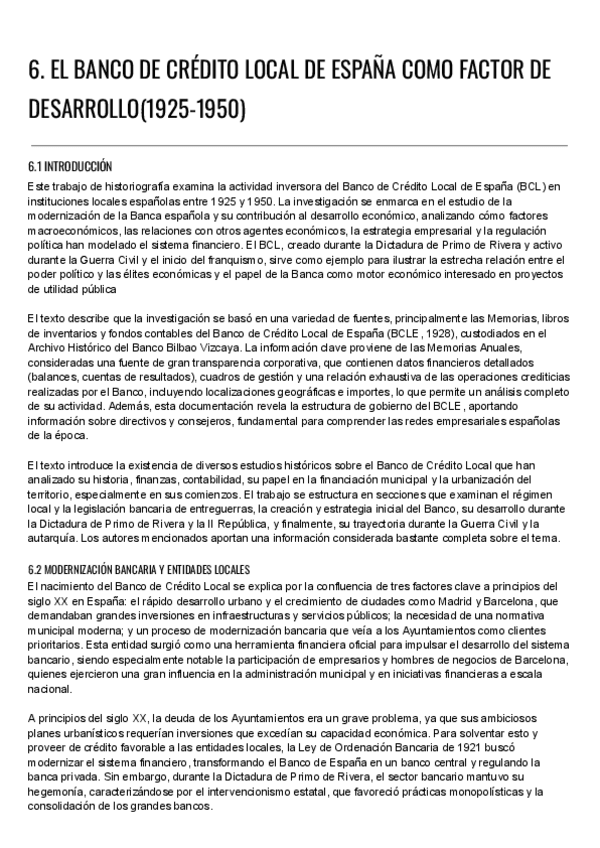 6. EL BANCO DE CRÉDITO LOCAL DE ESPAÑA COMO FACTOR DE DESARROLLO(1925-1950)

6.1 INTRODUCCIÓN
Este trabajo de historiografía examina la actividad inversora del Banco de Crédito Local de España (BCL) en instituciones locales españolas entre 1925 y 1950. La investigación se enmarca en el estudio de la modernización de la Banca española y su contribución al desarrollo económico, analizando cómo factores macroeconómicos, las relaciones con otros agentes económicos, la estrategia empresarial y la regulación política han modelado el sistema financiero. El BCL, creado durante la Dictadura de Primo de Rivera y activo durante la Guerra Civil y el inicio del franquismo, sirve como ejemplo para ilustrar la estrecha relación entre el poder político y las élites económicas y el papel de la Banca como motor económico interesado en proyectos de utilidad pública

El texto describe que la investigación se basó en una variedad de fuentes, principalmente las Memorias, libros de inventarios y fondos contables del Banco de Crédito Local de España (BCLE, 1928), custodiados en el Archivo Histórico del Banco Bilbao Vizcaya. La información clave proviene de las Memorias Anuales, consideradas una fuente de gran transparencia corporativa, que contienen datos financieros detallados (balances, cuentas de resultados), cuadros de gestión y una relación exhaustiva de las operaciones crediticias realizadas por el Banco, incluyendo localizaciones geográficas e importes, lo que permite un análisis completo de su actividad. Además, esta documentación revela la estructura de gobierno del BCLE, aportando información sobre directivos y consejeros, fundamental para comprender las redes empresariales españolas de la época.

El texto introduce la existencia de diversos estudios históricos sobre el Banco de Crédito Local que han analizado su historia, finanzas, contabilidad, su papel en la financiación municipal y la urbanización del territorio, especialmente en sus comienzos. El trabajo se estructura en secciones que examinan el régimen local y la legislación bancaria de entreguerras, la creación y estrategia inicial del Banco, su desarrollo durante la Dictadura de Primo de Rivera y la II República, y finalmente, su trayectoria durante la Guerra Civil y la autarquía. Los autores mencionados aportan una información considerada bastante completa sobre el tema.

6.2 MODERNIZACIÓN BANCARIA Y ENTIDADES LOCALES
El nacimiento del Banco de Crédito Local se explica por la confluencia de tres factores clave a principios del siglo XX en España: el rápido desarrollo urbano y el crecimiento de ciudades como Madrid y Barcelona, que demandaban grandes inversiones en infraestructuras y servicios públicos; la necesidad de una normativa municipal moderna; y un proceso de modernización bancaria que veía a los Ayuntamientos como clientes prioritarios. Esta entidad surgió como una herramienta financiera oficial para impulsar el desarrollo del sistema bancario, siendo especialmente notable la participación de empresarios y hombres de negocios de Barcelona, quienes ejercieron una gran influencia en la administración municipal y en iniciativas financieras a escala nacional.

A principios del siglo XX, la deuda de los Ayuntamientos era un grave problema, ya que sus ambiciosos planes urbanísticos requerían inversiones que excedían su capacidad económica. Para solventar esto y proveer de crédito favorable a las entidades locales, la Ley de Ordenación Bancaria de 1921 buscó modernizar el sistema financiero, transformando el Banco de España en un banco central y regulando la banca privada. Sin embargo, durante la Dictadura de Primo de Rivera, el sector bancario mantuvo su hegemonía, caracterizándose por el intervencionismo estatal, que favoreció prácticas monopolísticas y la consolidación de los grandes bancos.